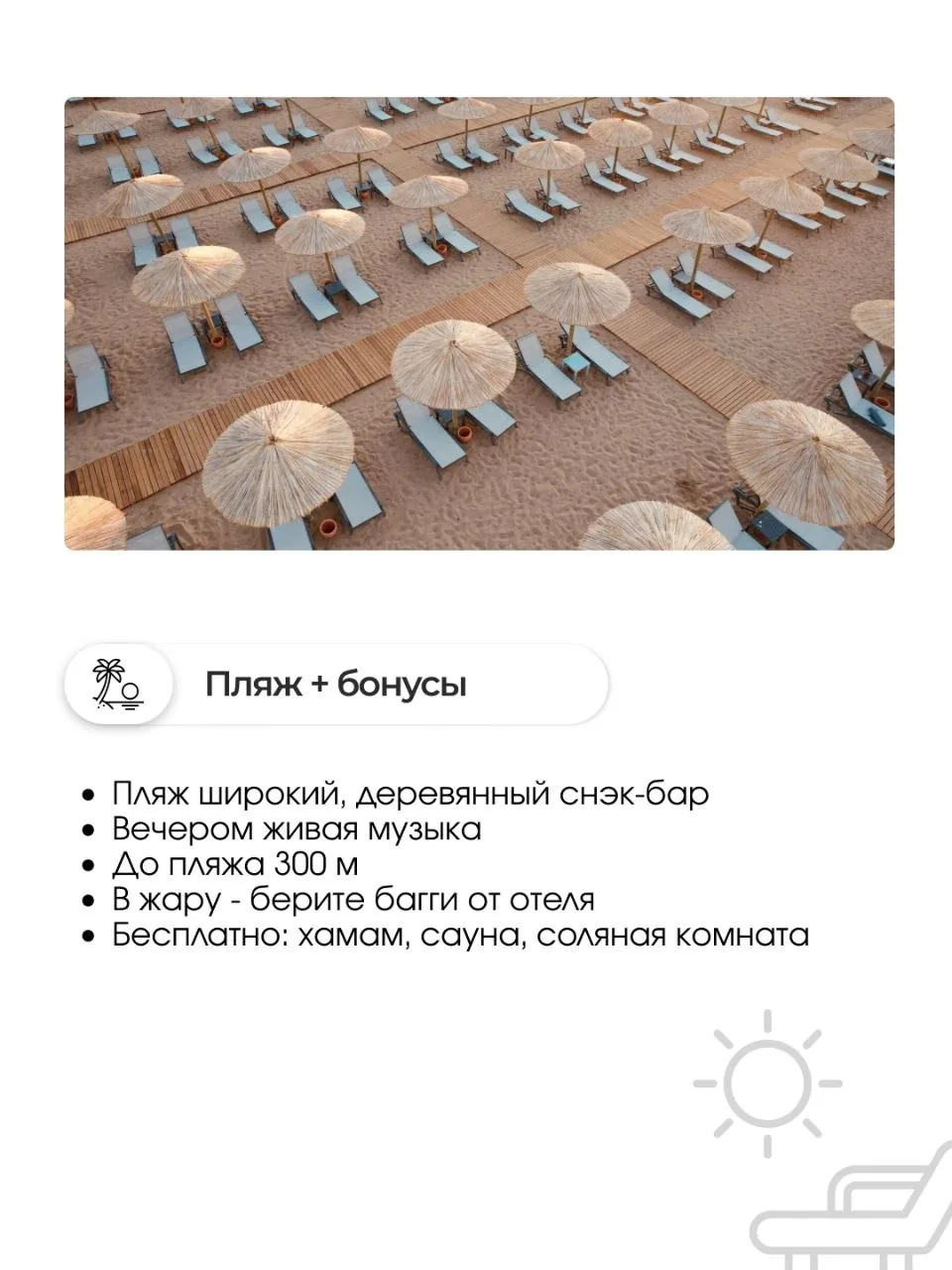 Пляж + бонусы

• Пляж широкий, деревянный снэк-бар
• Вечером живая музыка
• До пляжа 300 м
• В жару - берите багги от отеля
• Бесплатно: хамам, сауна, соляная комната